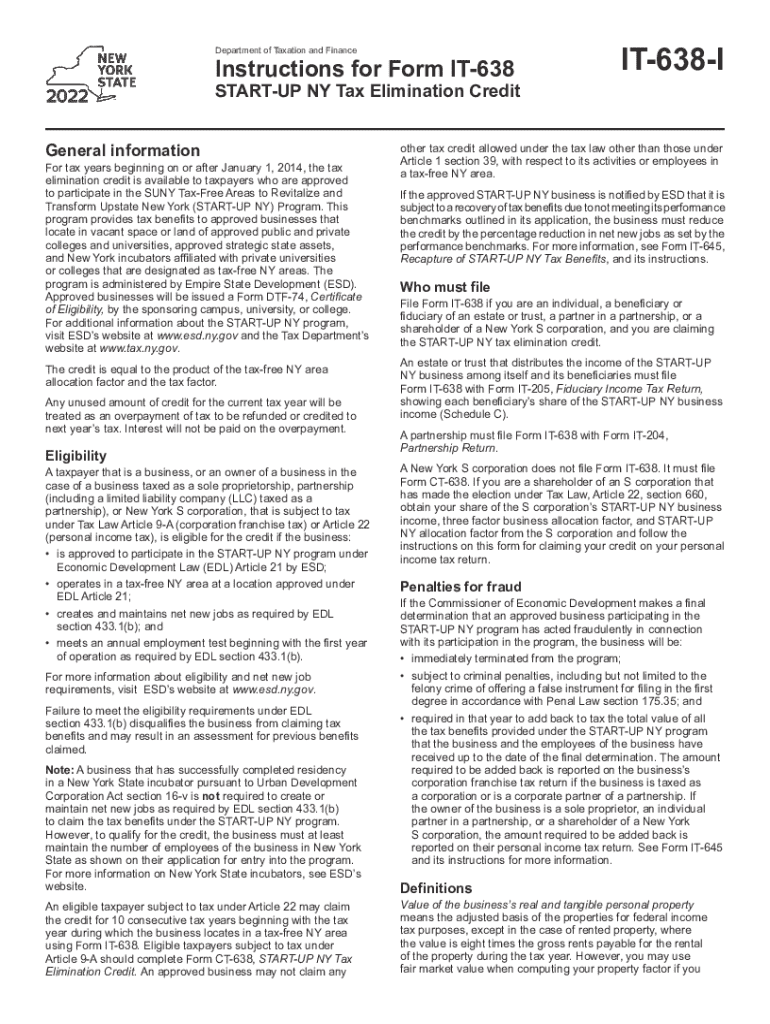 NEW YORK STATE
2022

Department of Taxation and Finance

Instructions for Form IT-638

START-UP NY Tax Elimination Credit

IT-638-I

General information

For tax years beginning on or after January 1, 2014, the tax elimination credit is available to taxpayers who are approved to participate in the SUNY Tax-Free Areas to Revitalize and Transform Upstate New York (START-UP NY) Program. This program provides tax benefits to approved businesses that locate in vacant space or land of approved public and private colleges and universities, approved strategic state assets, and New York incubators affiliated with private universities or colleges that are designated as tax-free NY areas. The program is administered by Empire State Development (ESD). Approved businesses will be issued a Form DTF-74, Certificate of Eligibility, by the sponsoring campus, university, or college. For additional information about the START-UP NY program, visit ESD's website at www.esd.ny.gov and the Tax Department's website at www.tax.ny.gov.

The credit is equal to the product of the tax-free NY area allocation factor and the tax factor.

Any unused amount of credit for the current tax year will be treated as an overpayment of tax to be refunded or credited to next year's tax. Interest will not be paid on the overpayment.

Eligibility

A taxpayer that is a business, or an owner of a business in the case of a business taxed as a sole proprietorship, partnership (including a limited liability company (LLC) taxed as a partnership), or New York S corporation, that is subject to tax under Tax Law Article 9-A (corporation franchise tax) or Article 22 (personal income tax), is eligible for the credit if the business:

• is approved to participate in the START-UP NY program under Economic Development Law (EDL) Article 21 by ESD;

• operates in a tax-free NY area at a location approved under EDL Article 21;

• creates and maintains net new jobs as required by EDL section 433.1(b); and

• meets an annual employment test beginning with the first year of operation as required by EDL section 433.1(b).

For more information about eligibility and net new job requirements, visit ESD's website at www.esd.ny.gov.

Failure to meet the eligibility requirements under EDL section 433.1(b) disqualifies the business from claiming tax benefits and may result in an assessment for previous benefits claimed.

Note: A business that has successfully completed residency in a New York State incubator pursuant to Urban Development Corporation Act section 16-v is not required to create or maintain net new jobs as required by EDL section 433.1(b) to claim the tax benefits under the START-UP NY program. However, to qualify for the credit, the business must at least maintain the number of employees of the business in New York State as shown on their application for entry into the program. For more information on New York State incubators, see ESD's website.

An eligible taxpayer subject to tax under Article 22 may claim the credit for 10 consecutive tax years beginning with the tax year during which the business locates in a tax-free NY area using Form IT-638. Eligible taxpayers subject to tax under Article 9-A should complete Form CT-638, START-UP NY Tax Elimination Credit. An approved business may not claim any

other tax credit allowed under the tax law other than those under Article 1 section 39, with respect to its activities or employees in a tax-free NY area.

If the approved START-UP NY business is notified by ESD that it is subject to a recovery of tax benefits due to not meeting its performance benchmarks outlined in its application, the business must reduce the credit by the percentage reduction in net new jobs as set by the performance benchmarks. For more information, see Form IT-645, Recapture of START-UP NY Tax Benefits, and its instructions.

Who must file

File Form IT-638 if you are an individual, a beneficiary or fiduciary of an estate or trust, a partner in a partnership, or a shareholder of a New York S corporation, and you are claiming the START-UP NY tax elimination credit.

An estate or trust that distributes the income of the START-UP NY business among itself and its beneficiaries must file Form IT-638 with Form IT-205, Fiduciary Income Tax Return, showing each beneficiary's share of the START-UP NY business income (Schedule C).

A partnership must file Form IT-638 with Form IT-204, Partnership Return.

A New York S corporation does not file Form IT-638. It must file Form CT-638. If you are a shareholder of an S corporation that has made the election under Tax Law, Article 22, section 660, obtain your share of the S corporation's START-UP NY business income, three factor business allocation factor, and START-UP NY allocation factor from the S corporation and follow the instructions on this form for claiming your credit on your personal income tax return.

Penalties for fraud

If the Commissioner of Economic Development makes a final determination that an approved business participating in the START-UP NY program has acted fraudulently in connection with its participation in the program, the business will be:

• immediately terminated from the program;

• subject to criminal penalties, including but not limited to the felony crime of offering a false instrument for filing in the first degree in accordance with Penal Law section 175.35; and

• required in that year to add back to tax the total value of all the tax benefits provided under the START-UP NY program that the business and the employees of the business have received up to the date of the final determination. The amount required to be added back is reported on the business's corporation franchise tax return if the business is taxed as a corporation or is a corporate partner of a partnership. If the owner of the business is a sole proprietor, an individual partner in a partnership, or a shareholder of a New York S corporation, the amount required to be added back is reported on their personal income tax return. See Form IT-645 and its instructions for more information.

Definitions

Value of the business's real and tangible personal property means the adjusted basis of the properties for federal income tax purposes, except in the case of rented property, where the value is eight times the gross rents payable for the rental of the property during the tax year. However, you may use fair market value when computing your property factor if you